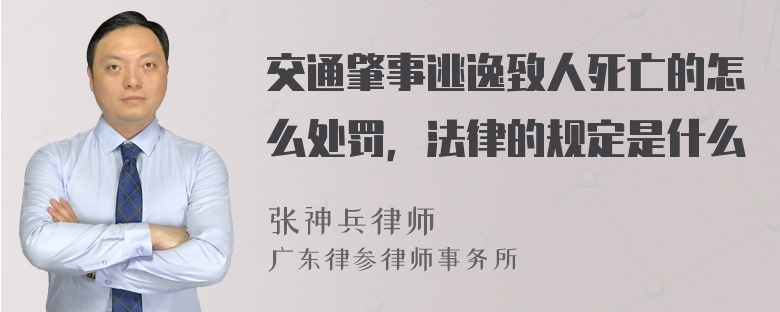 交通肇事逃逸致人死亡的怎么处罚，法律的规定是什么

张神兵律师
广东律参律师事务所